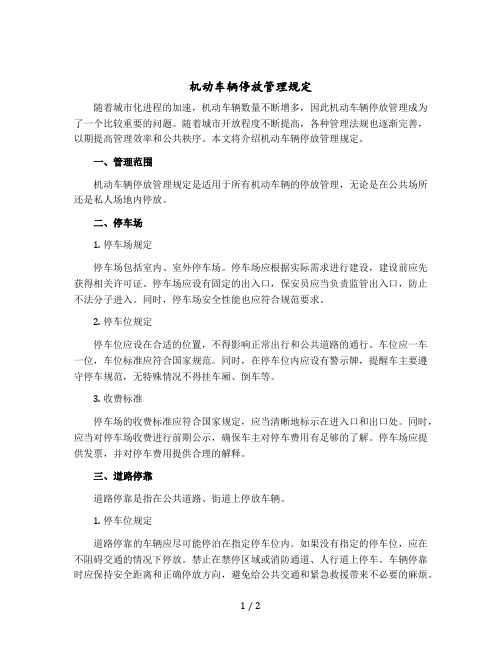 机动车辆停放管理规定

随着城市化进程的加速，机动车辆数量不断增多，因此机动车辆停放管理成为了一个比较重要的问题。随着城市开放程度不断提高，各种管理法规也逐渐完善，以期提高管理效率和公共秩序。本文将介绍机动车辆停放管理规定。

一、管理范围

机动车辆停放管理规定是适用于所有机动车辆的停放管理，无论是在公共场所还是私人场地内停放。

二、停车场

1. 停车场规定

停车场包括室内、室外停车场。停车场应根据实际需求进行建设，建设前应先获得相关许可证。停车场应设有固定的出入口，保安员应当负责监管出入口，防止不法分子进入。同时，停车场安全性能也应符合规范要求。

2. 停车位规定

停车位应设在合适的位置，不得影响正常出行和公共道路的通行。车位应一车一位，车位标准应符合国家规范。同时，在停车位内应设有警示牌，提醒车主要遵守停车规范，无特殊情况不得挂车厢、倒车等。

3. 收费标准

停车场的收费标准应符合国家规定，应当清晰地标示在进入口和出口处。同时，应当对停车场收费进行前期公示，确保车主对停车费用有足够的了解。停车场应提供发票，并对停车费用提供合理的解释。

三、道路停靠

道路停靠是指在公共道路、街道上停放车辆。

1. 停车位规定

道路停靠的车辆应尽可能停泊在指定停车位内。如果没有指定的停车位，应在不阻碍交通的情况下停放。禁止在禁停区域或消防通道、人行道上停车。车辆停靠时应保持安全距离和正确停放方向，避免给公共交通和紧急救援带来不必要的麻烦。

1 / 2